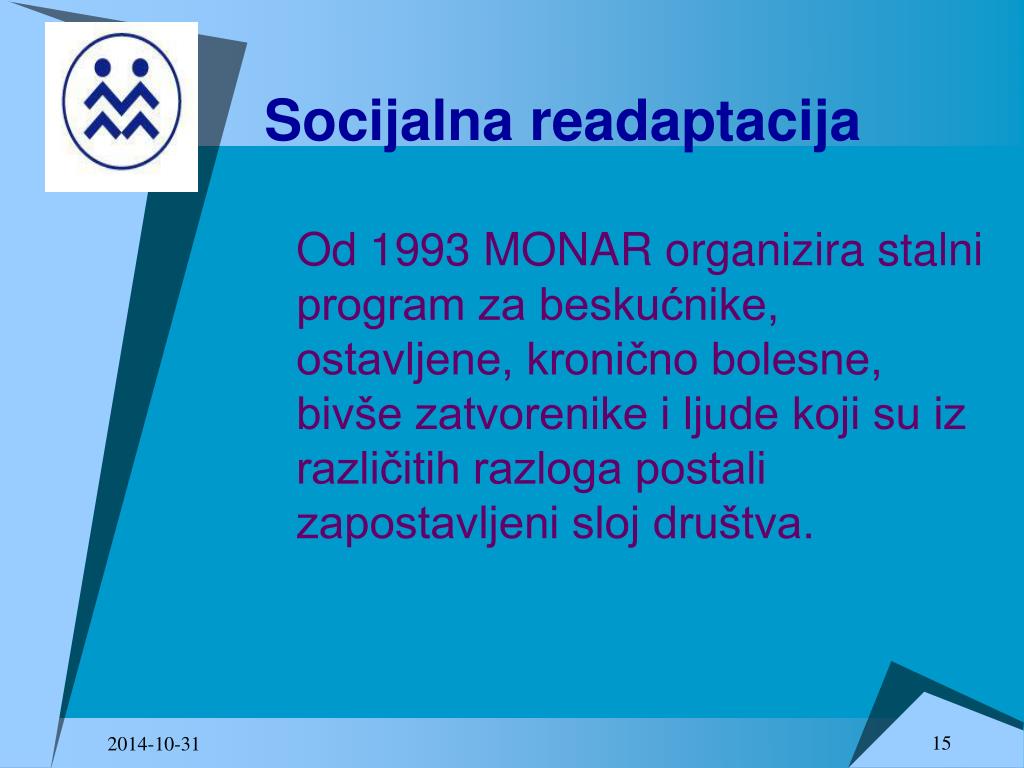 Socijalna readaptacija

Od 1993 MONAR organizira stalni program za beskućnike, ostavljene, kronično bolesne, bivše zatvorenike i ljude koji su iz različitih razloga postali zapostavljeni sloj društva.

2014-10-31

15